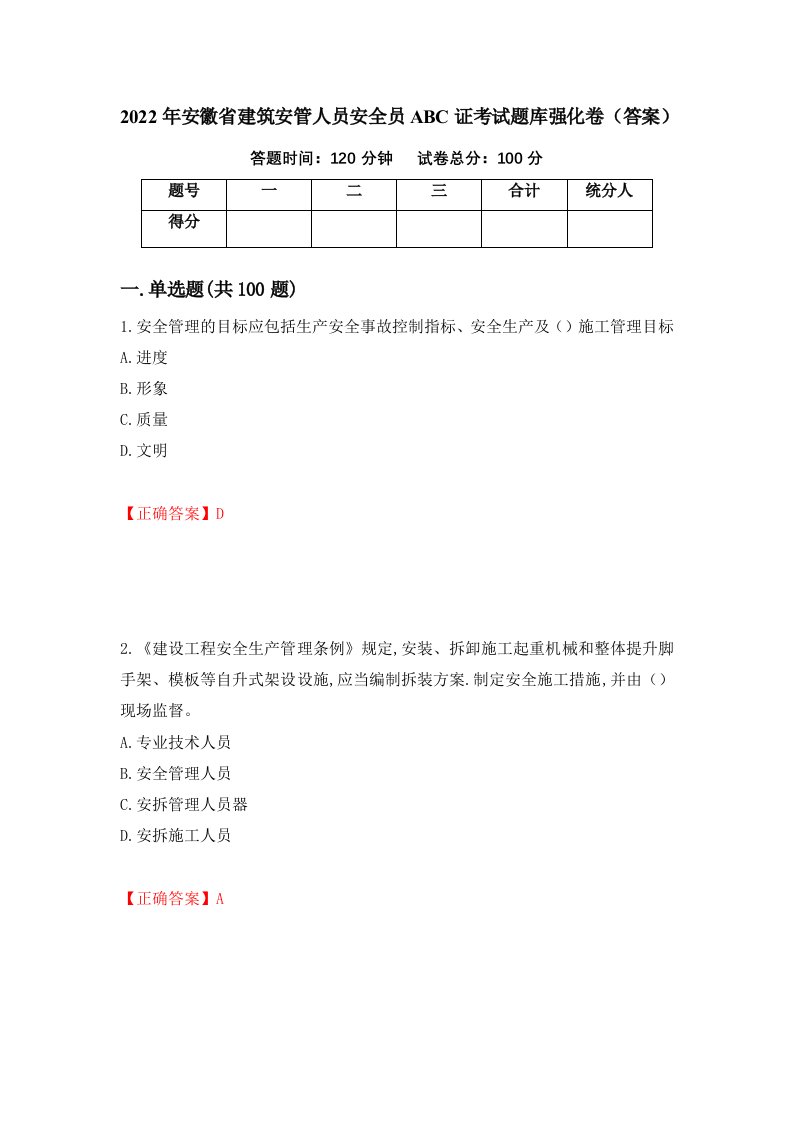 2022年安徽省建筑安管人员安全员ABC证考试题库强化卷（答案）

答题时间：120分钟　　试卷总分：100分

| 题号 | 一 | 二 | 三 | 合计 | 统分人 |
|---|---|---|---|---|---|
| 得分 | | | | | |

一.单选题(共100题)

1.安全管理的目标应包括生产安全事故控制指标、安全生产及（）施工管理目标

A.进度

B.形象

C.质量

D.文明

【正确答案】D

2.《建设工程安全生产管理条例》规定,安装、拆卸施工起重机械和整体提升脚手架、模板等自升式架设设施,应当编制拆装方案.制定安全施工措施,并由（）现场监督。

A.专业技术人员

B.安全管理人员

C.安拆管理人员器

D.安拆施工人员

【正确答案】A